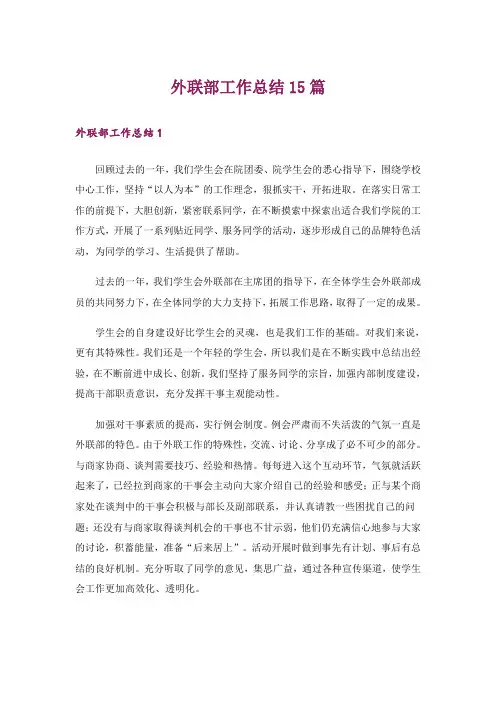 外联部工作总结15篇

外联部工作总结1

回顾过去的一年，我们学生会在院团委、院学生会的悉心指导下，围绕学校中心工作，坚持“以人为本”的工作理念，狠抓实干，开拓进取。在落实日常工作的前提下，大胆创新，紧密联系同学，在不断摸索中探索出适合我们学院的工作方式，开展了一系列贴近同学、服务同学的活动，逐步形成自己的品牌特色活动，为同学的学习、生活提供了帮助。

过去的一年，我们学生会外联部在主席团的指导下，在全体学生会外联部成员的共同努力下，在全体同学的大力支持下，拓展工作思路，取得了一定的成果。

学生会的自身建设好比学生会的灵魂，也是我们工作的基础。对我们来说，更有其特殊性。我们还是一个年轻的学生会，所以我们是在不断实践中总结出经验，在不断前进中成长、创新。我们坚持了服务同学的宗旨，加强内部制度建设，提高干部职责意识，充分发挥干事主观能动性。

加强对干事素质的提高，实行例会制度。例会严肃而不失活泼的气氛一直是外联部的特色。由于外联工作的特殊性，交流、讨论、分享成了必不可少的部分。与商家协商、谈判需要技巧、经验和热情。每每进入这个互动环节，气氛就活跃起来了，已经拉到商家的干事会主动向大家介绍自己的经验和感受；正与某个商家处在谈判中的干事会积极与部长及副部联系，并认真请教一些困扰自己的问题；还没有与商家取得谈判机会的干事也不甘示弱，他们仍充满信心地参与大家的讨论，积蓄能量，准备“后来居上”。活动开展时做到事先有计划、事后有总结的良好机制。充分听取了同学的意见，集思广益，通过各种宣传渠道，使学生会工作更加高效化、透明化。